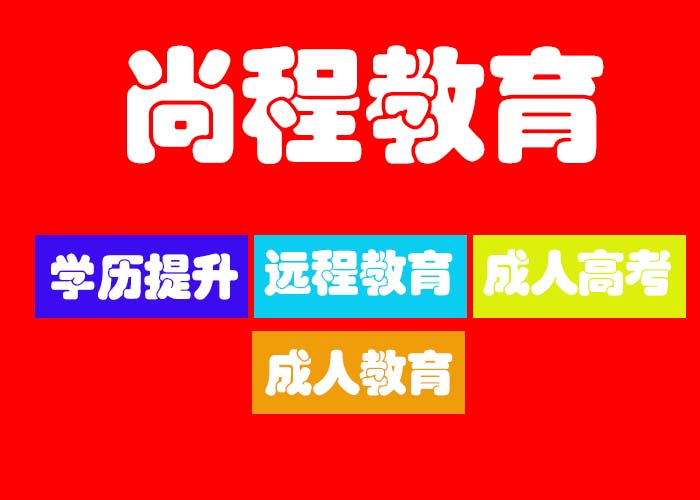 尚程教育

学历提升 远程教育 成人高考

成人教育